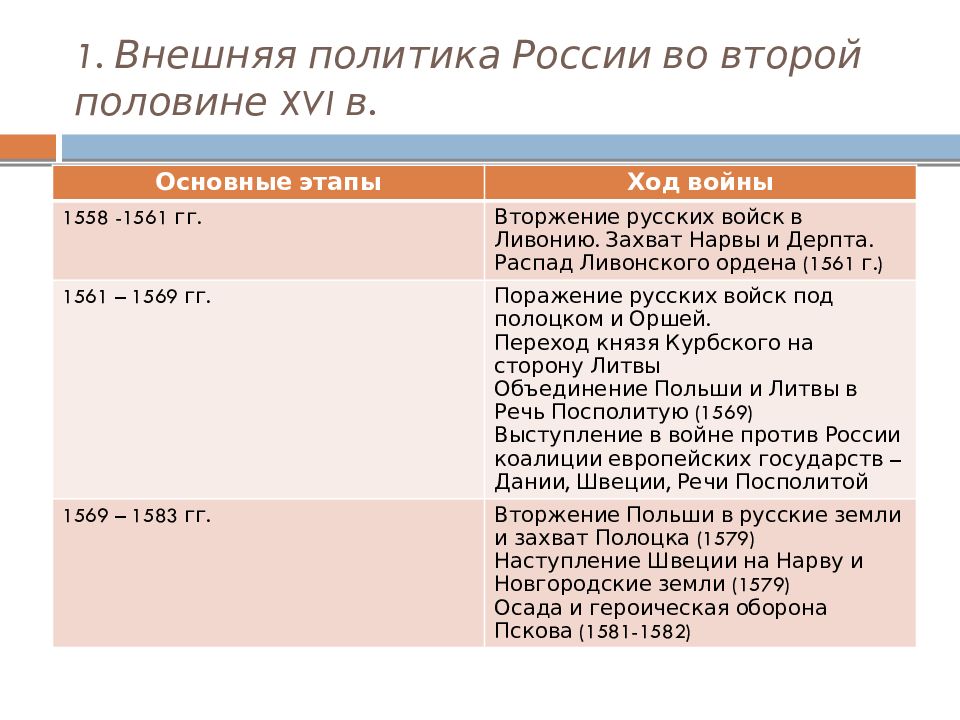 1. Внешняя политика России во второй половине XVI в.

| Основные этапы | Ход войны |
|---|---|
| 1558 -1561 гг. | Вторжение русских войск в Ливонию. Захват Нарвы и Дерпта. Распад Ливонского ордена (1561 г.) |
| 1561 – 1569 гг. | Поражение русских войск под полоцком и Оршей. Переход князя Курбского на сторону Литвы Объединение Польши и Литвы в Речь Посполитую (1569) Выступление в войне против России коалиции европейских государств – Дании, Швеции, Речи Посполитой |
| 1569 – 1583 гг. | Вторжение Польши в русские земли и захват Полоцка (1579) Наступление Швеции на Нарву и Новгородские земли (1579) Осада и героическая оборона Пскова (1581-1582) |